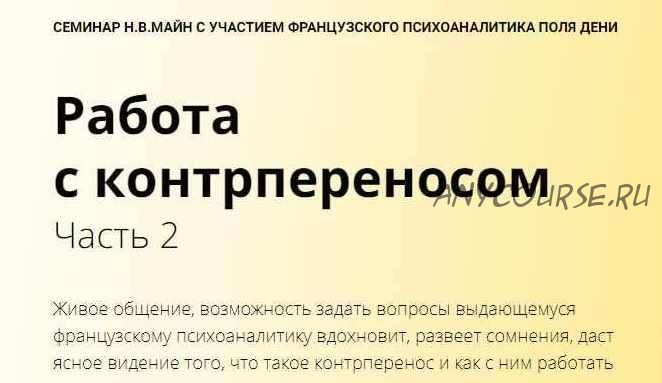 СЕМИНАР Н.В.МАЙН С УЧАСТИЕМ ФРАНЦУЗСКОГО ПСИХОАНАЛИТИКА ПОЛЯ ДЕНИ

Работа с контрпереносом

ANYCOURSE.RU

Часть 2

Живое общение, возможность задать вопросы выдающемуся французскому психоаналитику вдохновит, развеет сомнения, даст ясное видение того, что такое контрперенос и как с ним работать